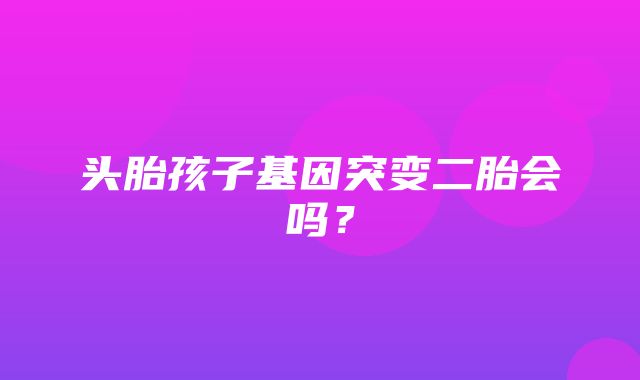 头胎孩子基因突变二胎会吗？